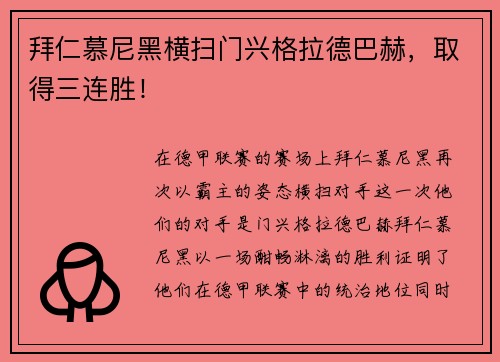 拜仁慕尼黑横扫门兴格拉德巴赫，取得三连胜！

在德甲联赛的赛场上拜仁慕尼黑再次以霸主的姿态横扫对手这一次他们的对手是门兴格拉德巴赫拜仁慕尼黑以一场酣畅淋漓的胜利证明了他们在德甲联赛中的统治地位同时